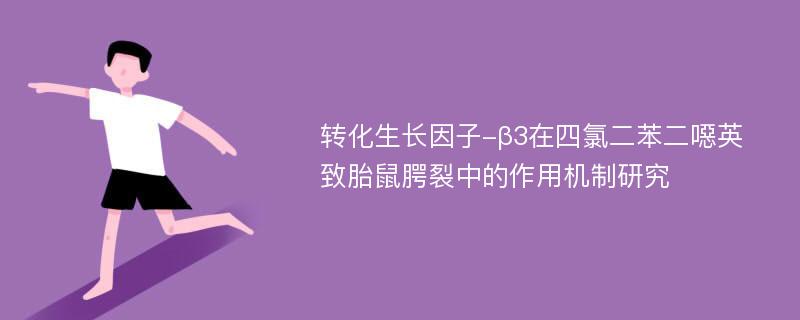 转化生长因子-β3在四氯二苯二噁英致胎鼠腭裂中的作用机制研究